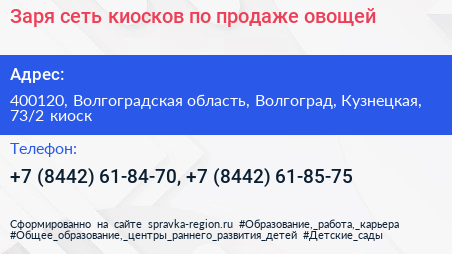 Заря сеть киосков по продаже овощей

Адрес:

400120, Волгоградская область, Волгоград, Кузнецкая, 73/2 киоск

Телефон:

+7 (8442) 61-84-70, +7 (8442) 61-85-75

Сформированно на сайте spravka-region.ru #Образование,_работа,_карьера #Общее_образование,_центры_раннего_развития_детей #Детские_сады